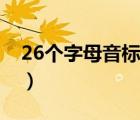 26个字母音标
）